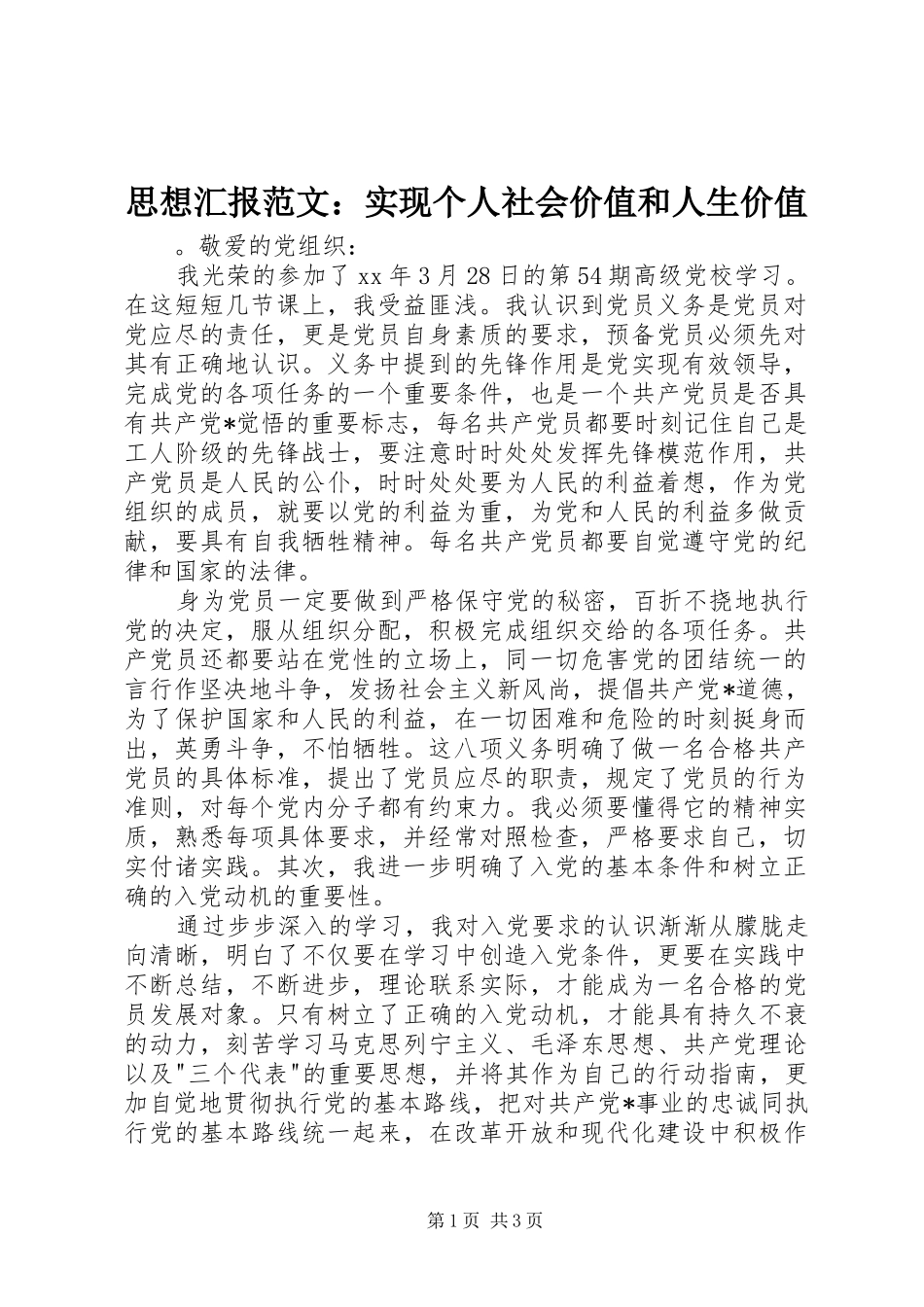 思想汇报范文：实现个人社会价值和人生价值

。敬爱的党组织：

我光荣的参加了 xx 年 3 月 28 日的第 54 期高级党校学习。在这短短几节课上，我受益匪浅。我认识到党员义务是党员对党应尽的责任，更是党员自身素质的要求，预备党员必须先对其有正确地认识。义务中提到的先锋作用是党实现有效领导，完成党的各项任务的一个重要条件，也是一个共产党员是否具有共产党*觉悟的重要标志，每名共产党员都要时刻记住自己是工人阶级的先锋战士，要注意时时处处发挥先锋模范作用，共产党员是人民的公仆，时时处处要为人民的利益着想，作为党组织的成员，就要以党的利益为重，为党和人民的利益多做贡献，要具有自我牺牲精神。每名共产党员都要自觉遵守党的纪律和国家的法律。

身为党员一定要做到严格保守党的秘密，百折不挠地执行党的决定，服从组织分配，积极完成组织交给的各项任务。共产党员还都要站在党性的立场上，同一切危害党的团结统一的言行作坚决地斗争，发扬社会主义新风尚，提倡共产党*道德，为了保护国家和人民的利益，在一切困难和危险的时刻挺身而出，英勇斗争，不怕牺牲。这八项义务明确了做一名合格共产党员的具体标准，提出了党员应尽的职责，规定了党员的行为准则，对每个党内分子都有约束力。我必须要懂得它的精神实质，熟悉每项具体要求，并经常对照检查，严格要求自己，切实付诸实践。其次，我进一步明确了入党的基本条件和树立正确的入党动机的重要性。

通过步步深入的学习，我对入党要求的认识渐渐从朦胧走向清晰，明白了不仅要在学习中创造入党条件，更要在实践中不断总结，不断进步，理论联系实际，才能成为一名合格的党员发展对象。只有树立了正确的入党动机，才能具有持久不衰的动力，刻苦学习马克思列宁主义、毛泽东思想、共产党理论以及"三个代表"的重要思想，并将其作为自己的行动指南，更加自觉地贯彻执行党的基本路线，把对共产党*事业的忠诚同执行党的基本路线统一起来，在改革开放和现代化建设中积极作

第 1 页 共 3 页